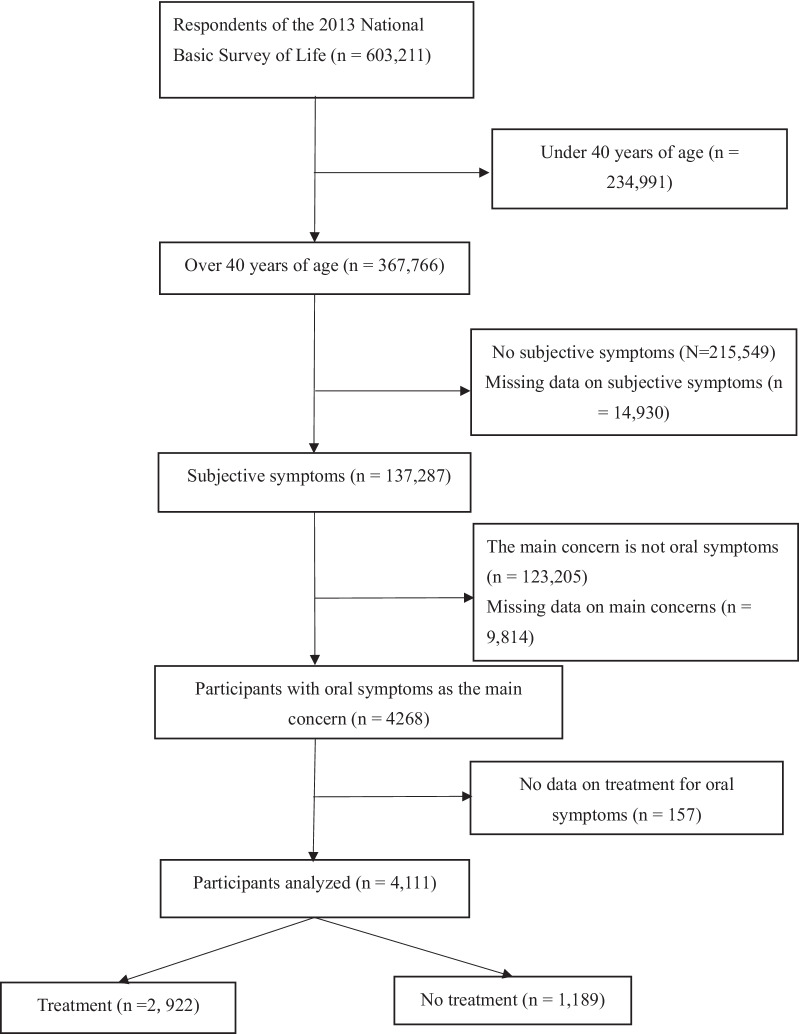 Respondents of the 2013 National Basic Survey of Life (n = 603,211)

Under 40 years of age (n = 234,991)

Over 40 years of age (n = 367,766)

No subjective symptoms (N=215,549)
Missing data on subjective symptoms (n = 14,930)

Subjective symptoms (n = 137,287)

The main concern is not oral symptoms (n = 123,205)
Missing data on main concerns (n = 9,814)

Participants with oral symptoms as the main concern (n = 4268)

No data on treatment for oral symptoms (n = 157)

Participants analyzed (n = 4,111)

Treatment (n =2, 922)

No treatment (n = 1,189)